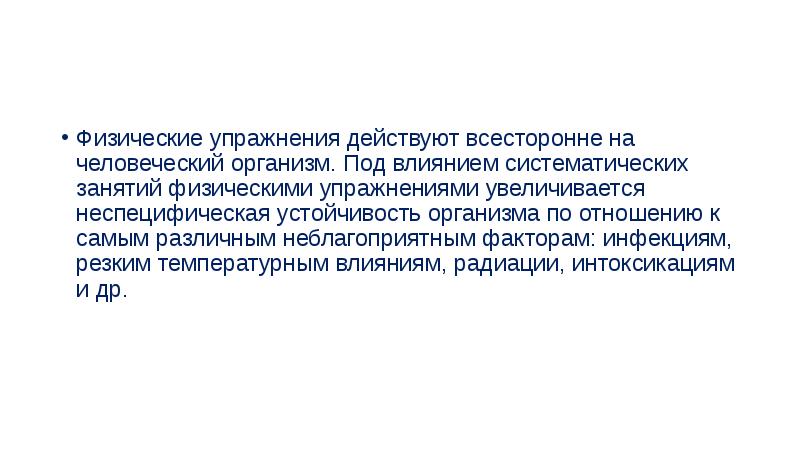 • Физические упражнения действуют всесторонне на человеческий организм. Под влиянием систематических занятий физическими упражнениями увеличивается неспецифическая устойчивость организма по отношению к самым различным неблагоприятным факторам: инфекциям, резким температурным влияниям, радиации, интоксикациям и др.